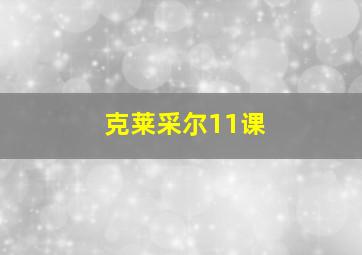 克莱采尔11课